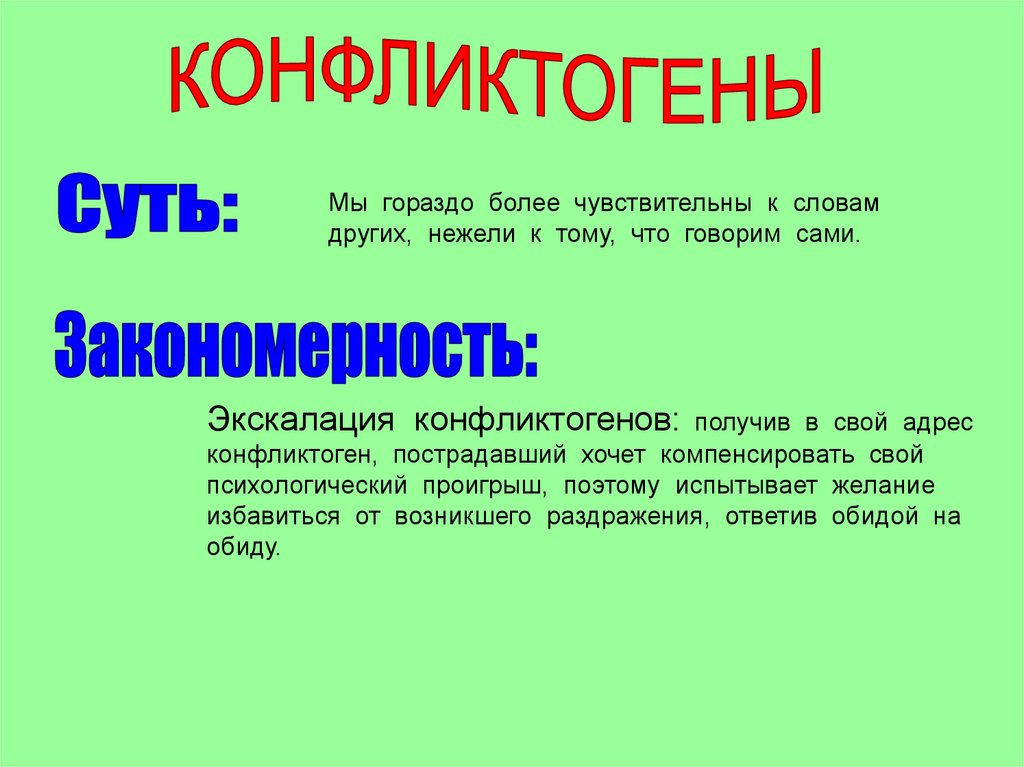 КОНФЛИКТОГЕНЫ

Суть:

Мы гораздо более чувствительны к словам других, нежели к тому, что говорим сами.

Закономерность:

Экскалация конфликтогенов: получив в свой адрес конфликтоген, пострадавший хочет компенсировать свой психологический проигрыш, поэтому испытывает желание избавиться от возникшего раздражения, ответив обидой на обиду.